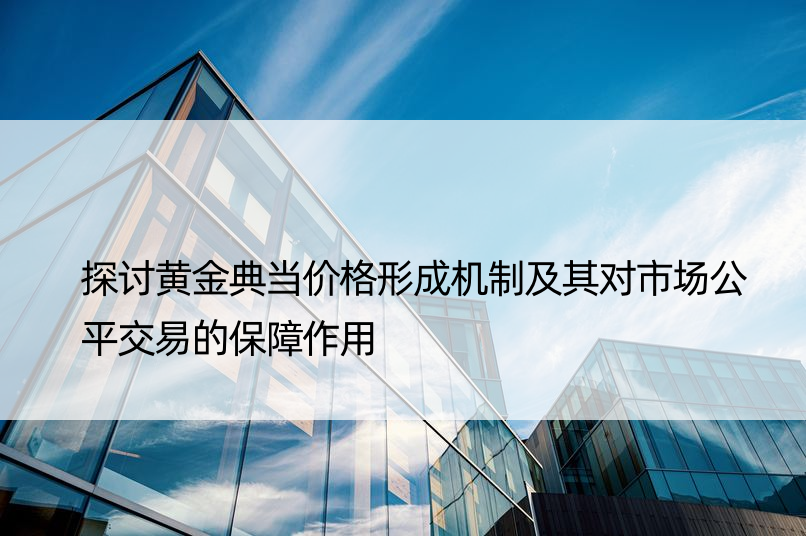 探讨黄金典当价格形成机制及其对市场公平交易的保障作用